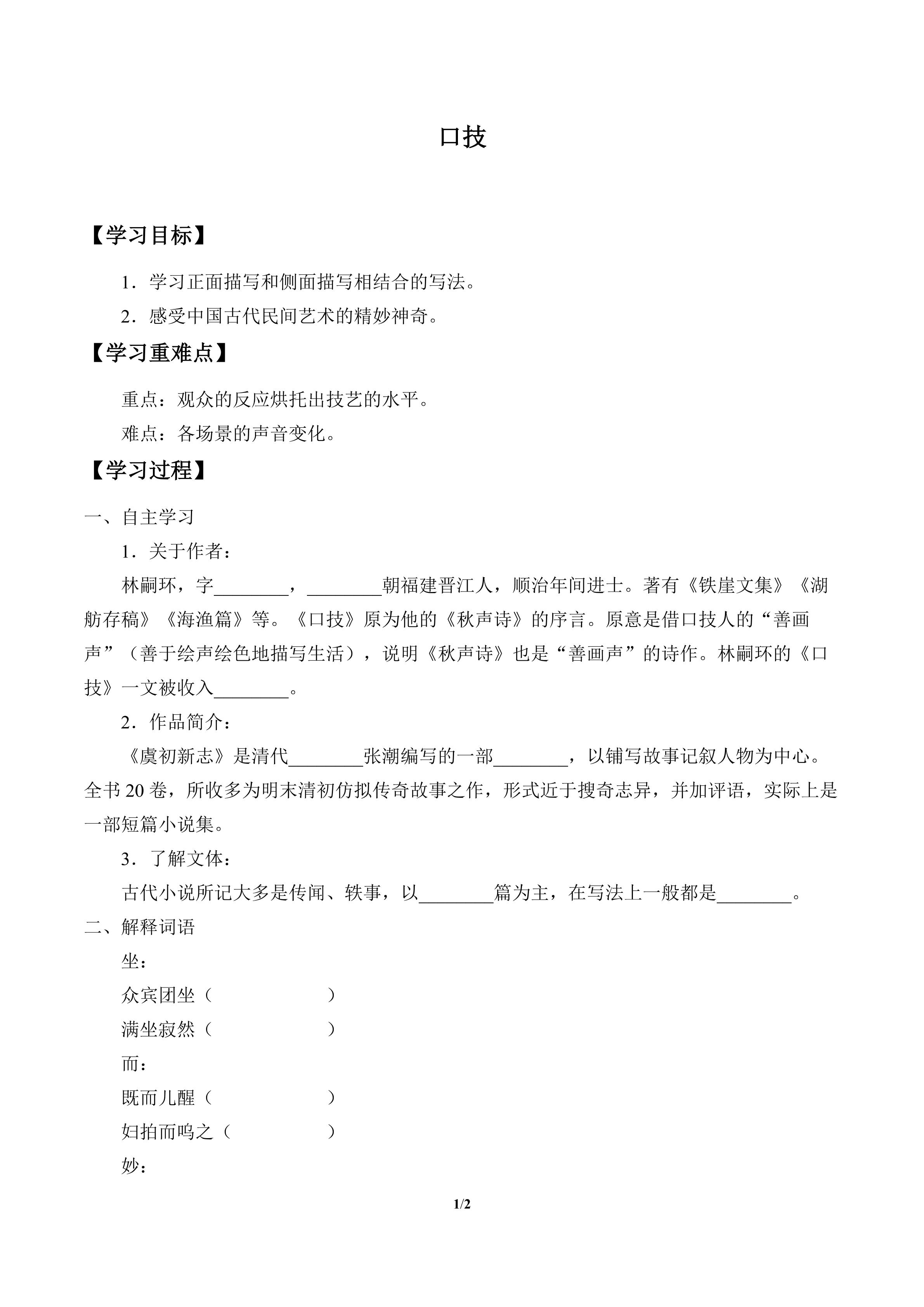 口技

【学习目标】

1．学习正面描写和侧面描写相结合的写法。

2．感受中国古代民间艺术的精妙神奇。

【学习重难点】

重点：观众的反应烘托出技艺的水平。

难点：各场景的声音变化。

【学习过程】

一、自主学习

1．关于作者：

林嗣环，字________，________朝福建晋江人，顺治年间进士。著有《铁崖文集》《湖舫存稿》《海渔篇》等。《口技》原为他的《秋声诗》的序言。原意是借口技人的“善画声”（善于绘声绘色地描写生活），说明《秋声诗》也是“善画声”的诗作。林嗣环的《口技》一文被收入________。

2．作品简介：

《虞初新志》是清代________张潮编写的一部________，以铺写故事记叙人物为中心。全书 20 卷，所收多为明末清初仿拟传奇故事之作，形式近于搜奇志异，并加评语，实际上是一部短篇小说集。

3．了解文体：

古代小说所记大多是传闻、轶事，以________篇为主，在写法上一般都是________。

二、解释词语

坐：

众宾团坐（　　　　　　）

满坐寂然（　　　　　　）

而：

既而儿醒（　　　　　　）

妇拍而呜之（　　　　　）

妙：

1/2